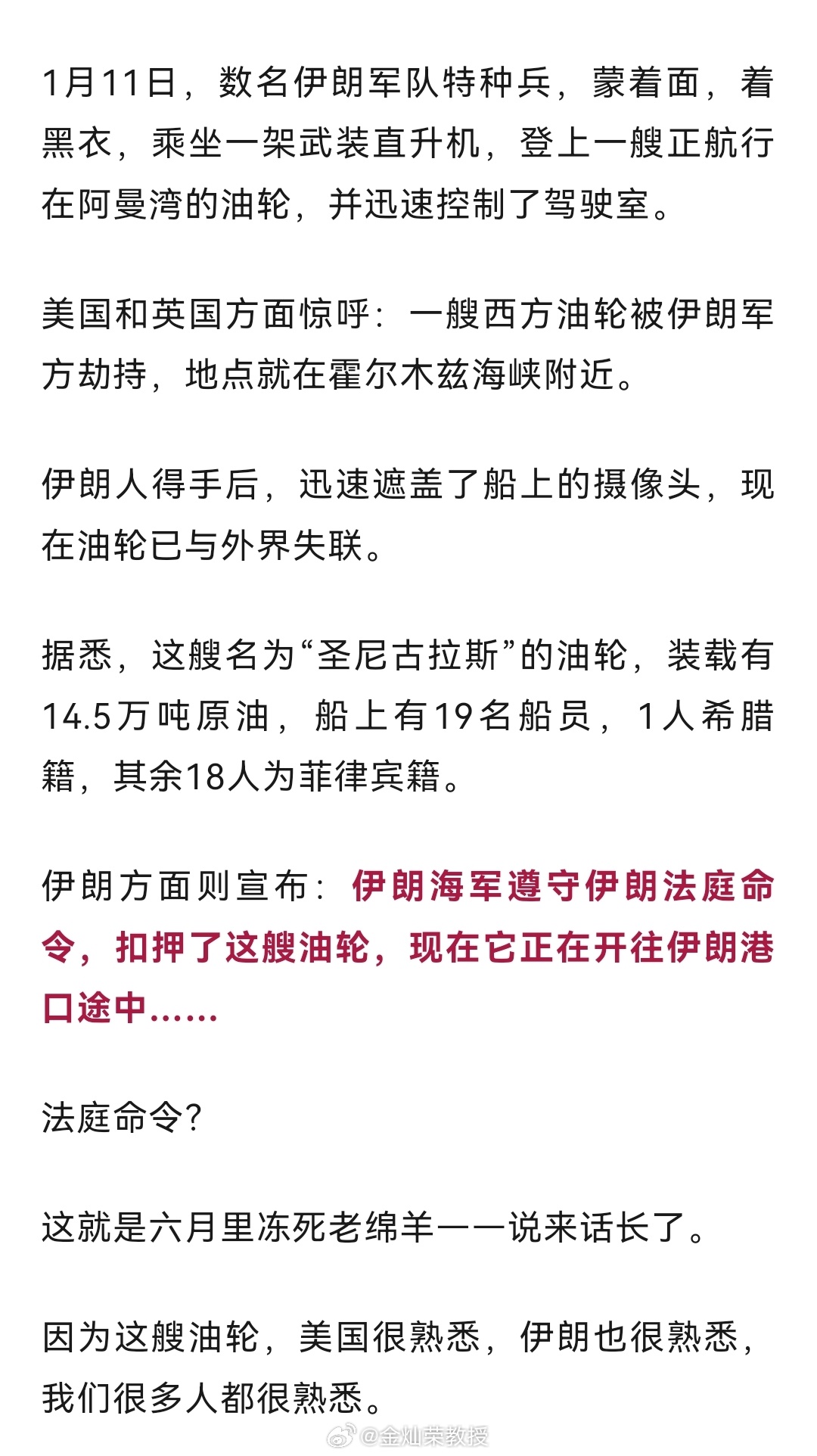 1月11日，数名伊朗军队特种兵，蒙着面，着黑衣，乘坐一架武装直升机，登上一艘正航行在阿曼湾的油轮，并迅速控制了驾驶室。

美国和英国方面惊呼：一艘西方油轮被伊朗军方劫持，地点就在霍尔木兹海峡附近。

伊朗人得手后，迅速遮盖了船上的摄像头，现在油轮已与外界失联。

据悉，这艘名为“圣尼古拉斯”的油轮，装载有14.5万吨原油，船上有19名船员，1人希腊籍，其余18人为菲律宾籍。

伊朗方面则宣布：伊朗海军遵守伊朗法庭命令，扣押了这艘油轮，现在它正在开往伊朗港口途中……

法庭命令？

这就是六月里冻死老绵羊——说来话长了。

因为这艘油轮，美国很熟悉，伊朗也很熟悉，我们很多人都很熟悉。

@金灿荣教授